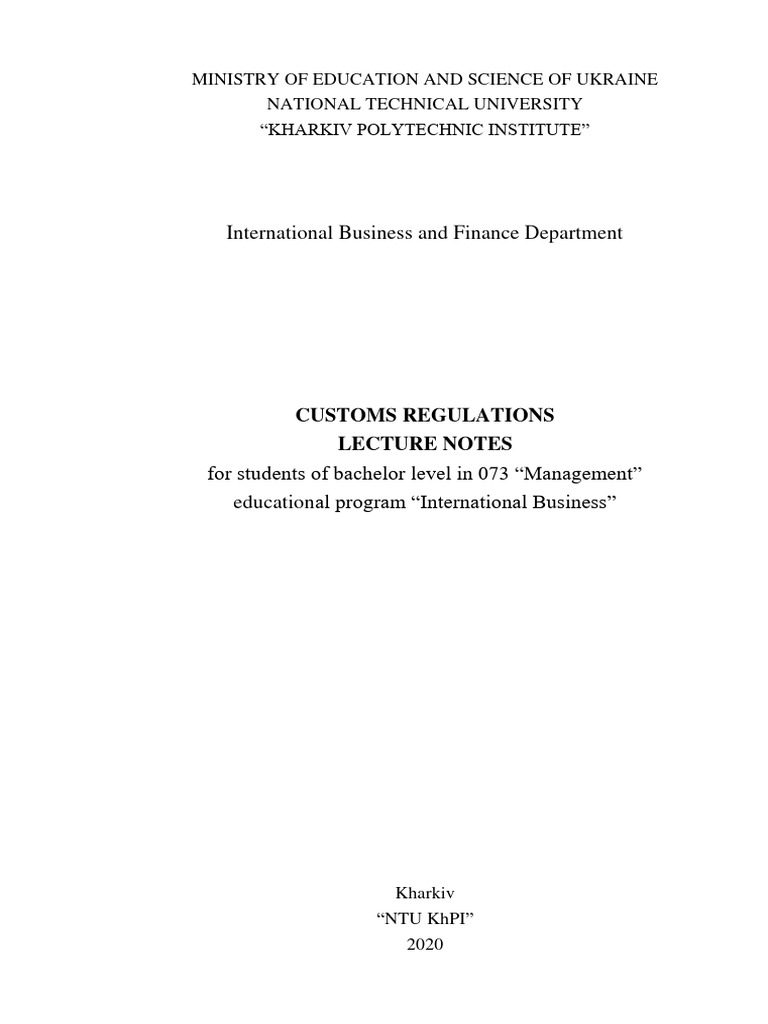 MINISTRY OF EDUCATION AND SCIENCE OF UKRAINE
NATIONAL TECHNICAL UNIVERSITY
“KHARKIV POLYTECHNIC INSTITUTE”

International Business and Finance Department

CUSTOMS REGULATIONS
LECTURE NOTES
for students of bachelor level in 073 “Management”
educational program “International Business”

Kharkiv
“NTU KhPI”
2020